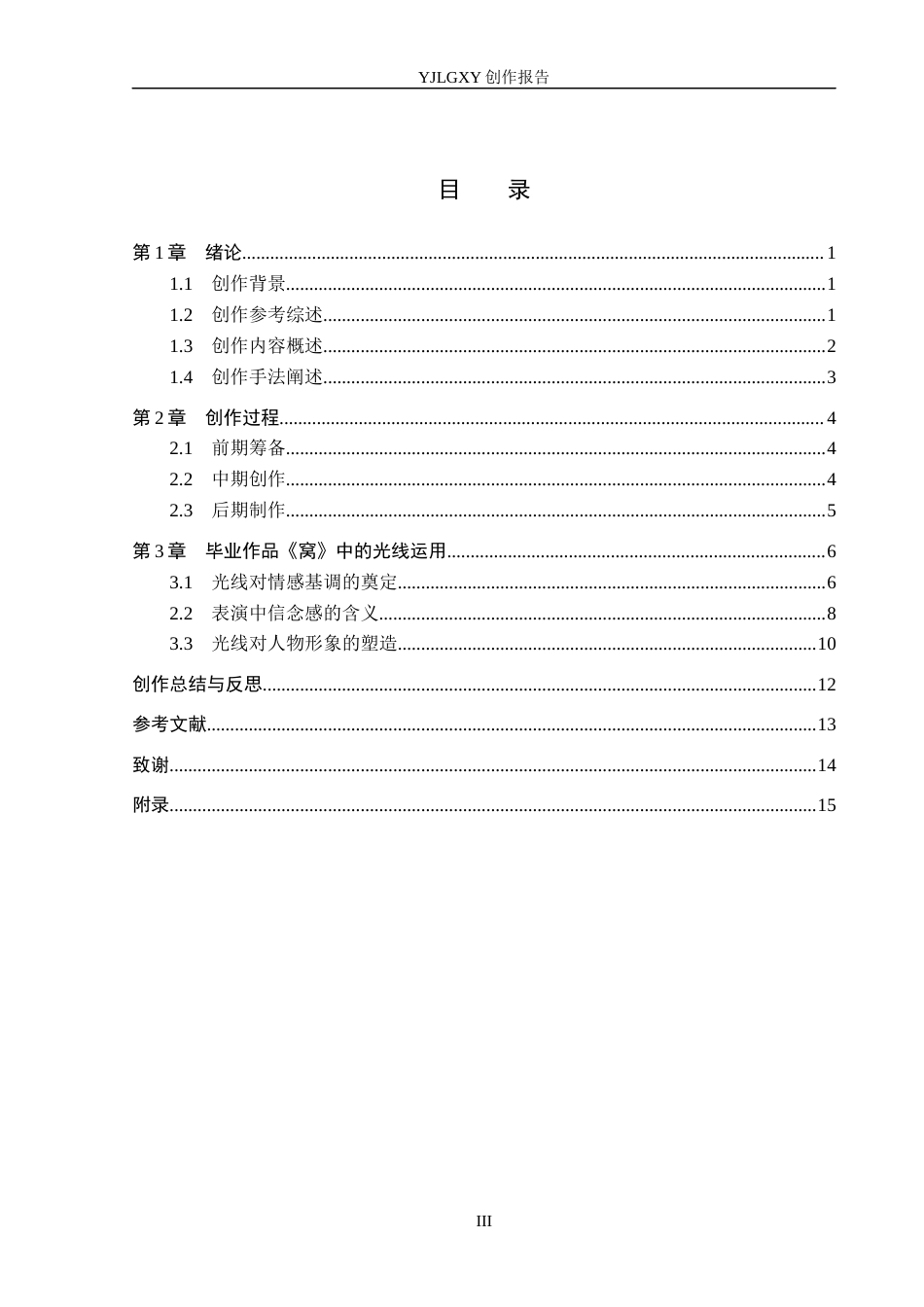 YJLGXY创作报告

目 录

第1章 绪论 1
1.1 创作背景 1
1.2 创作参考综述 1
1.3 创作内容概述 2
1.4 创作手法阐述 3
第2章 创作过程 4
2.1 前期筹备 4
2.2 中期创作 4
2.3 后期制作 5
第3章 毕业作品《窝》中的光线运用 6
3.1 光线对情感基调的奠定 6
2.2 表演中信念感的含义 8
3.3 光线对人物形象的塑造 10
创作总结与反思 12
参考文献 13
致谢 14
附录 15

III